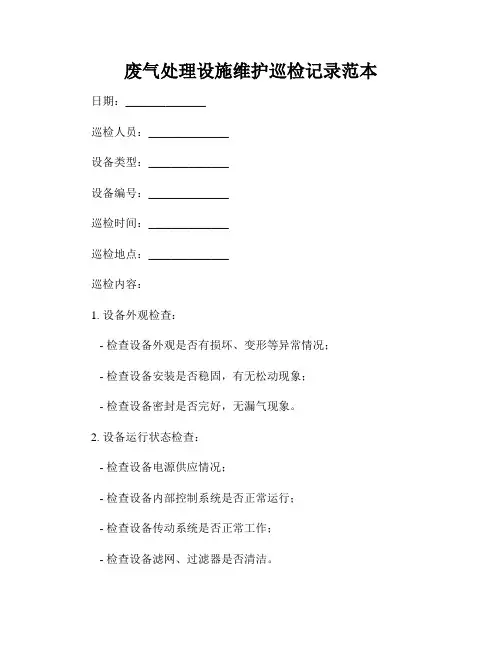 废气处理设施维护巡检记录范本

日期：______________

巡检人员：______________

设备类型：______________

设备编号：______________

巡检时间：______________

巡检地点：______________

巡检内容：

1. 设备外观检查：

- 检查设备外观是否有损坏、变形等异常情况；

- 检查设备安装是否稳固，有无松动现象；

- 检查设备密封是否完好，无漏气现象。

2. 设备运行状态检查：

- 检查设备电源供应情况；

- 检查设备内部控制系统是否正常运行；

- 检查设备传动系统是否正常工作；

- 检查设备滤网、过滤器是否清洁。